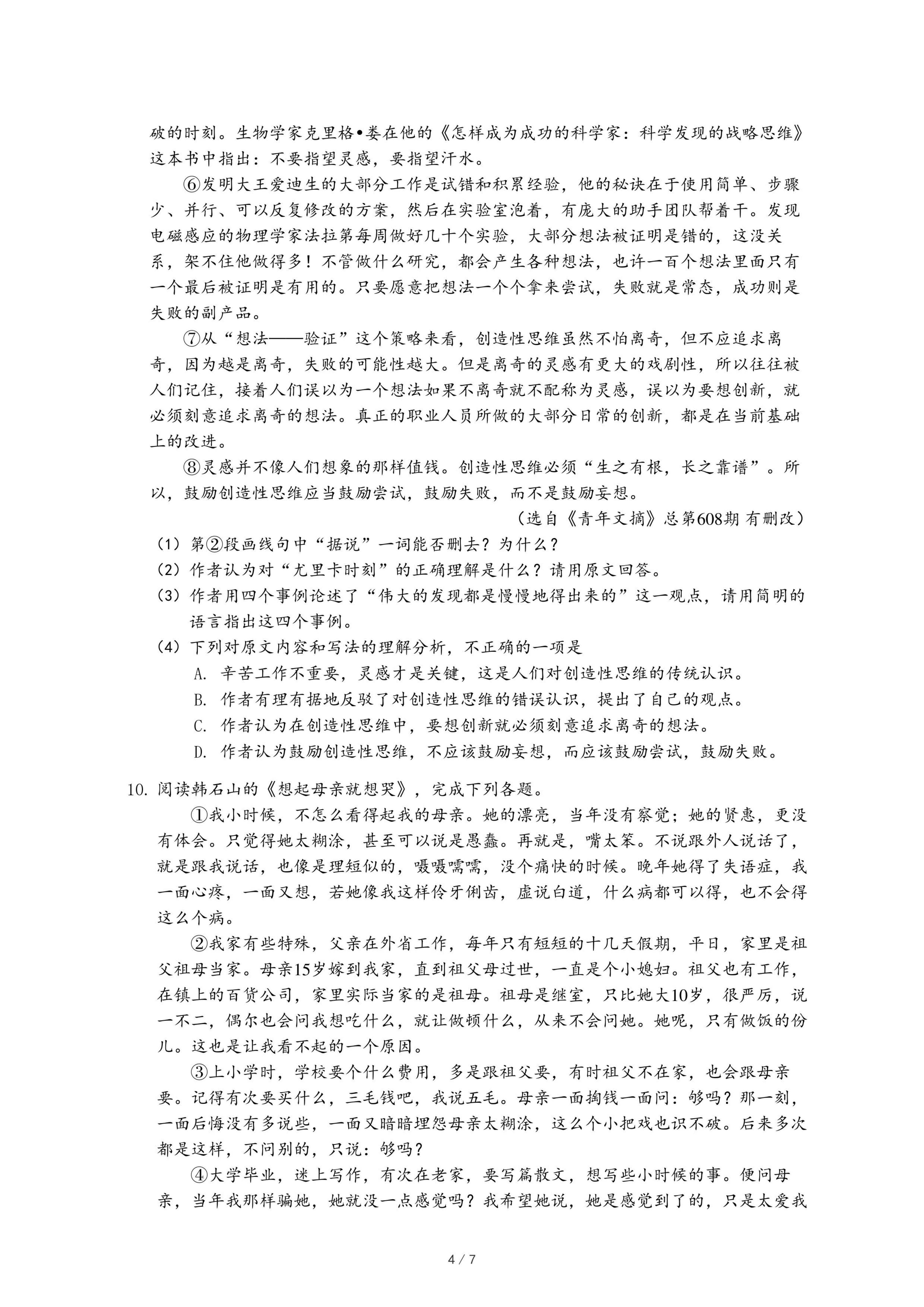 破的时刻。生物学家克里格•娄在他的《怎样成为成功的科学家：科学发现的战略思维》这本书中指出：不要指望灵感，要指望汗水。

⑥发明大王爱迪生的大部分工作是试错和积累经验，他的秘诀在于使用简单、步骤少、并行、可以反复修改的方案，然后在实验室泡着，有庞大的助手团队帮着干。发现电磁感应的物理学家法拉第每周做好几十个实验，大部分想法被证明是错的，这没关系，架不住他做得多！不管做什么研究，都会产生各种想法，也许一百个想法里面只有一个最后被证明是有用的。只要愿意把想法一个个拿来尝试，失败就是常态，成功则是失败的副产品。

⑦从“想法——验证”这个策略来看，创造性思维虽然不怕离奇，但不应追求离奇，因为越是离奇，失败的可能性越大。但是离奇的灵感有更大的戏剧性，所以往往被人们记住，接着人们误以为一个想法如果不离奇就不配称为灵感，误以为要想创新，就必须刻意追求离奇的想法。真正的职业人员所做的大部分日常的创新，都是在当前基础上的改进。

⑧灵感并不像人们想象的那样值钱。创造性思维必须“生之有根，长之靠谱”。所以，鼓励创造性思维应当鼓励尝试，鼓励失败，而不是鼓励妄想。

（选自《青年文摘》总第608期 有删改）

（1）第②段画线句中“据说”一词能否删去？为什么？
（2）作者认为对“尤里卡时刻”的正确理解是什么？请用原文回答。
（3）作者用四个事例论述了“伟大的发现都是慢慢地得出来的”这一观点，请用简明的语言指出这四个事例。
（4）下列对原文内容和写法的理解分析，不正确的一项是
A. 辛苦工作不重要，灵感才是关键，这是人们对创造性思维的传统认识。
B. 作者有理有据地反驳了对创造性思维的错误认识，提出了自己的观点。
C. 作者认为在创造性思维中，要想创新就必须刻意追求离奇的想法。
D. 作者认为鼓励创造性思维，不应该鼓励妄想，而应该鼓励尝试，鼓励失败。

10. 阅读韩石山的《想起母亲就想哭》，完成下列各题。

①我小时候，不怎么看得起我的母亲。她的漂亮，当年没有察觉；她的贤惠，更没有体会。只觉得她太糊涂，甚至可以说是愚蠢。再就是，嘴太笨。不说跟外人说话了，就是跟我说话，也像是理短似的，嗫嗫嚅嚅，没个痛快的时候。晚年她得了失语症，我一面心疼，一面又想，若她像我这样伶牙俐齿，虚说白道，什么病都可以得，也不会得这么个病。

②我家有些特殊，父亲在外省工作，每年只有短短的十几天假期，平日，家里是祖父祖母当家。母亲15岁嫁到我家，直到祖父母过世，一直是个小媳妇。祖父也有工作，在镇上的百货公司，家里实际当家的是祖母。祖母是继室，只比她大10岁，很严厉，说一不二，偶尔也会问我想吃什么，就让做顿什么，从来不会问她。她呢，只有做饭的份儿。这也是让我看不起的一个原因。

③上小学时，学校要个什么费用，多是跟祖父要，有时祖父不在家，也会跟母亲要。记得有次要买什么，三毛钱吧，我说五毛。母亲一面掏钱一面问：够吗？那一刻，一面后悔没有多说些，一面又暗暗埋怨母亲太糊涂，这么个小把戏也识不破。后来多次都是这样，不问别的，只说：够吗？

④大学毕业，迷上写作，有次在老家，要写篇散文，想写些小时候的事。便问母亲，当年我那样骗她，她就没一点感觉吗？我希望她说，她是感觉到了的，只是太爱我

4 / 7